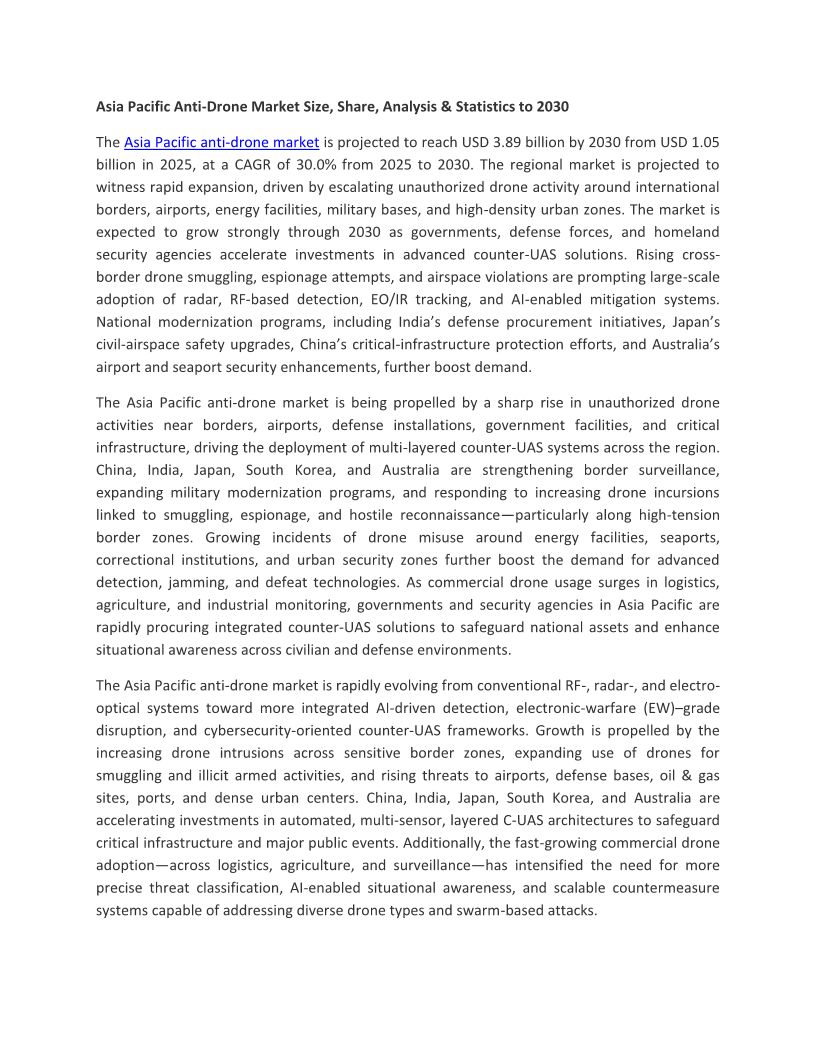 Asia Pacific Anti-Drone Market Size, Share, Analysis & Statistics to 2030

The Asia Pacific anti-drone market is projected to reach USD 3.89 billion by 2030 from USD 1.05 billion in 2025, at a CAGR of 30.0% from 2025 to 2030. The regional market is projected to witness rapid expansion, driven by escalating unauthorized drone activity around international borders, airports, energy facilities, military bases, and high-density urban zones. The market is expected to grow strongly through 2030 as governments, defense forces, and homeland security agencies accelerate investments in advanced counter-UAS solutions. Rising cross-border drone smuggling, espionage attempts, and airspace violations are prompting large-scale adoption of radar, RF-based detection, EO/IR tracking, and AI-enabled mitigation systems. National modernization programs, including India's defense procurement initiatives, Japan's civil-airspace safety upgrades, China's critical-infrastructure protection efforts, and Australia's airport and seaport security enhancements, further boost demand.

The Asia Pacific anti-drone market is being propelled by a sharp rise in unauthorized drone activities near borders, airports, defense installations, government facilities, and critical infrastructure, driving the deployment of multi-layered counter-UAS systems across the region. China, India, Japan, South Korea, and Australia are strengthening border surveillance, expanding military modernization programs, and responding to increasing drone incursions linked to smuggling, espionage, and hostile reconnaissance—particularly along high-tension border zones. Growing incidents of drone misuse around energy facilities, seaports, correctional institutions, and urban security zones further boost the demand for advanced detection, jamming, and defeat technologies. As commercial drone usage surges in logistics, agriculture, and industrial monitoring, governments and security agencies in Asia Pacific are rapidly procuring integrated counter-UAS solutions to safeguard national assets and enhance situational awareness across civilian and defense environments.

The Asia Pacific anti-drone market is rapidly evolving from conventional RF-, radar-, and electro-optical systems toward more integrated AI-driven detection, electronic-warfare (EW)–grade disruption, and cybersecurity-oriented counter-UAS frameworks. Growth is propelled by the increasing drone intrusions across sensitive border zones, expanding use of drones for smuggling and illicit armed activities, and rising threats to airports, defense bases, oil & gas sites, ports, and dense urban centers. China, India, Japan, South Korea, and Australia are accelerating investments in automated, multi-sensor, layered C-UAS architectures to safeguard critical infrastructure and major public events. Additionally, the fast-growing commercial drone adoption—across logistics, agriculture, and surveillance—has intensified the need for more precise threat classification, AI-enabled situational awareness, and scalable countermeasure systems capable of addressing diverse drone types and swarm-based attacks.